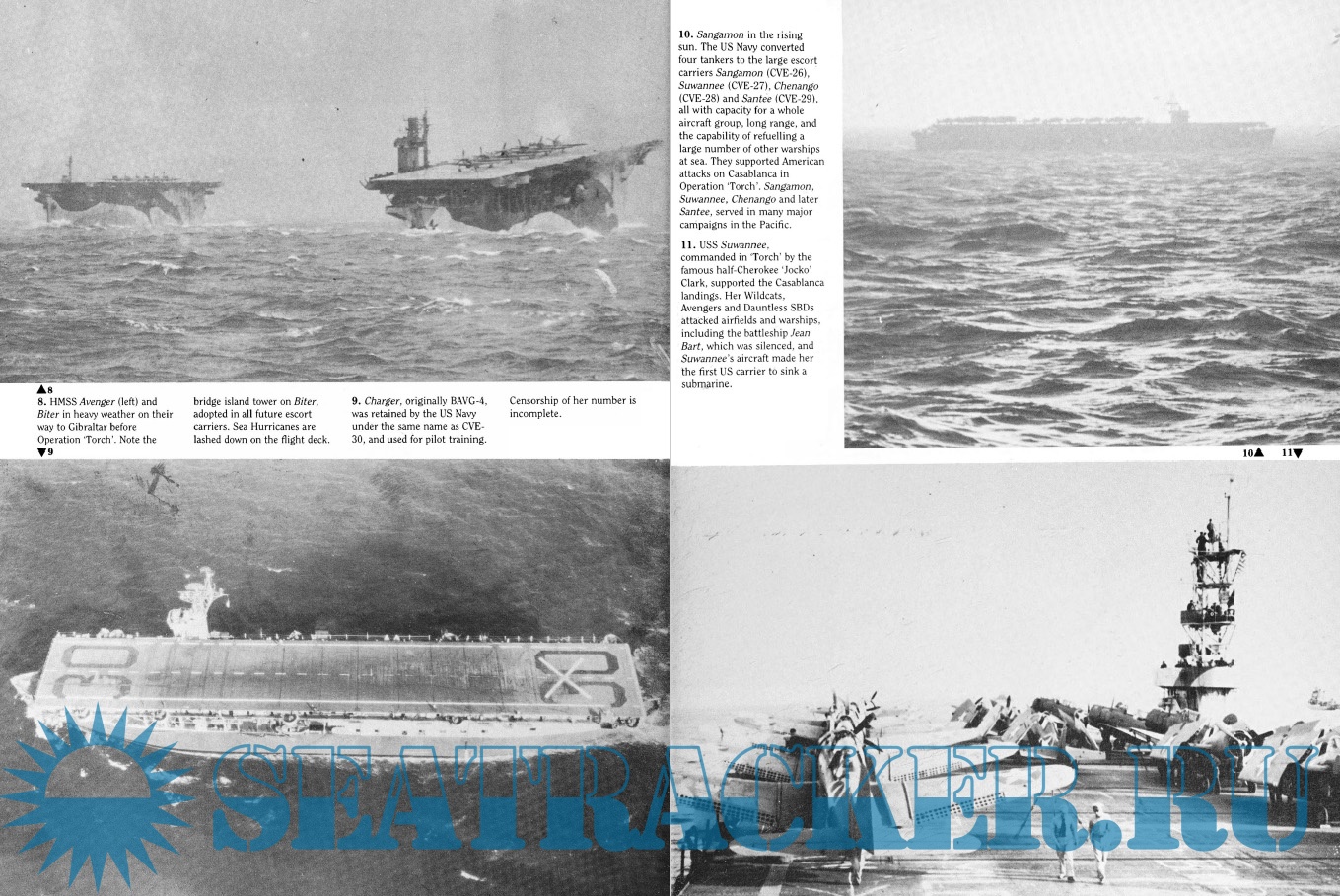 ▲8

8. HMSS Avenger (left) and Biter in heavy weather on their way to Gibraltar before Operation 'Torch'. Note the bridge island tower on Biter, adopted in all future escort carriers. Sea Hurricanes are lashed down on the flight deck.

9. Charger, originally BAVG-4, was retained by the US Navy under the same name as CVE-30, and used for pilot training. Censorship of her number is incomplete.

▼9

10. Sangamon in the rising sun. The US Navy converted four tankers to the large escort carriers Sangamon (CVE-26), Suwannee (CVE-27), Chenango (CVE-28) and Santee (CVE-29), all with capacity for a whole aircraft group, long range, and the capability of refuelling a large number of other warships at sea. They supported American attacks on Casablanca in Operation 'Torch'. Sangamon, Suwannee, Chenango and later Santee, served in many major campaigns in the Pacific.

11. USS Suwannee, commanded in 'Torch' by the famous half-Cherokee 'Jocko' Clark, supported the Casablanca landings. Her Wildcats, Avengers and Dauntless SBDs attacked airfields and warships, including the battleship Jean Bart, which was silenced, and Suwannee's aircraft made her the first US carrier to sink a submarine.

10▲ 11▼

SEATRACKER.RU